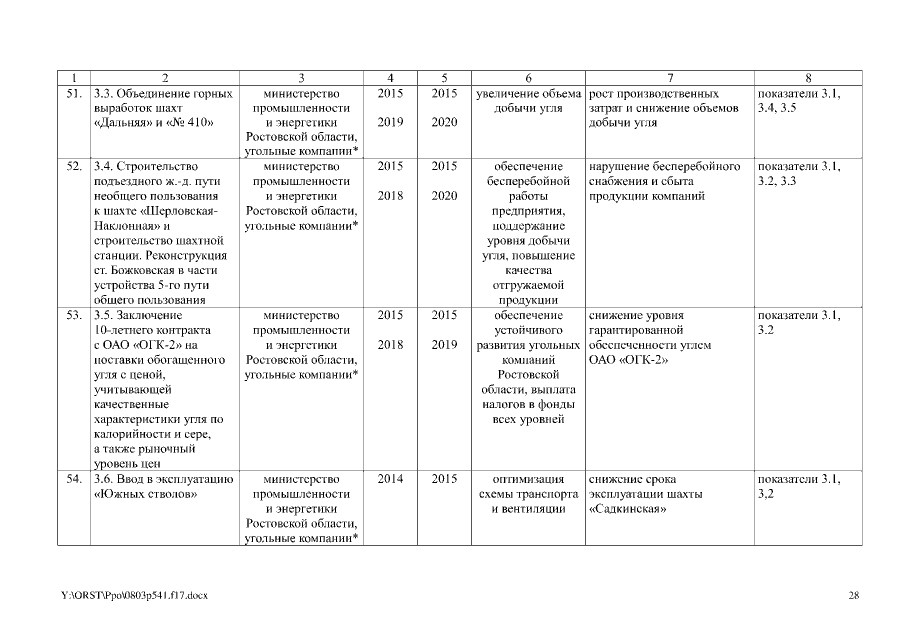 | 1 | 2 | 3 | 4 | 5 | 6 | 7 | 8 |
|---|---|---|---|---|---|---|---|
| 51. | 3.3. Объединение горных выработок шахт «Дальняя» и «№ 410» | министерство промышленности и энергетики Ростовской области, угольные компании* | 2015 2019 | 2015 2020 | увеличение объема добычи угля | рост производственных затрат и снижение объемов добычи угля | показатели 3.1, 3.4, 3.5 |
| 52. | 3.4. Строительство подъездного ж.-д. пути необщего пользования к шахте «Шерловская-Наклонная» и строительство шахтной станции. Реконструкция ст. Божковская в части устройства 5-го пути общего пользования | министерство промышленности и энергетики Ростовской области, угольные компании* | 2015 2018 | 2015 2020 | обеспечение бесперебойной работы предприятия, поддержание уровня добычи угля, повышение качества отгружаемой продукции | нарушение бесперебойного снабжения и сбыта продукции компаний | показатели 3.1, 3.2, 3.3 |
| 53. | 3.5. Заключение 10-летнего контракта с ОАО «ОГК-2» на поставки обогащенного угля с ценой, учитывающей качественные характеристики угля по калорийности и сере, а также рыночный уровень цен | министерство промышленности и энергетики Ростовской области, угольные компании* | 2015 2018 | 2015 2019 | обеспечение устойчивого развития угольных компаний Ростовской области, выплата налогов в фонды всех уровней | снижение уровня гарантированной обеспеченности углем ОАО «ОГК-2» | показатели 3.1, 3.2 |
| 54. | 3.6. Ввод в эксплуатацию «Южных стволов» | министерство промышленности и энергетики Ростовской области, угольные компании* | 2014 | 2015 | оптимизация схемы транспорта и вентиляции | снижение срока эксплуатации шахты «Садкинская» | показатели 3.1, 3,2 |

Y:\ORST\Ppo\0803p541.f17.docx

28